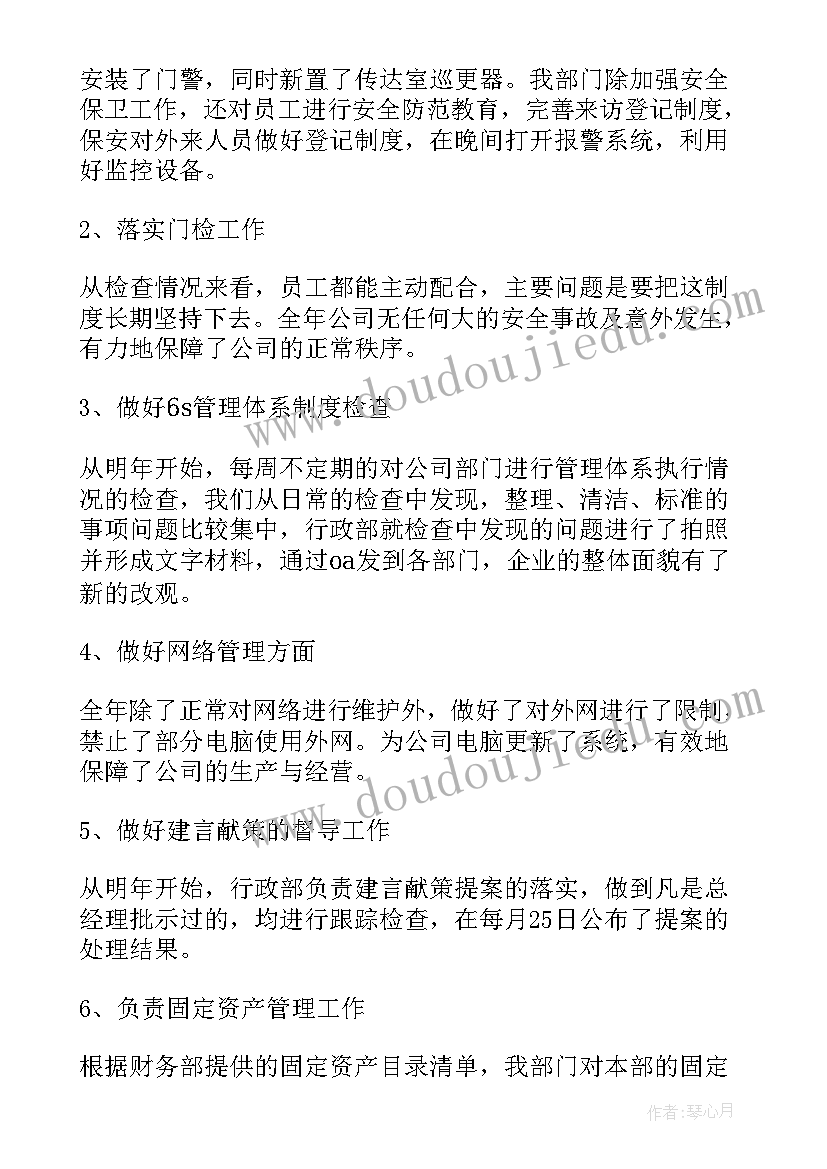 安装了门警，同时新置了传达室巡更器。我部门除加强安全保卫工作，还对员工进行安全防范教育，完善来访登记制度，保安对外来人员做好登记制度，在晚间打开报警系统，利用好监控设备。

2、落实门检工作

从检查情况来看，员工都能主动配合，主要问题是要把这制度长期坚持下去。全年公司无任何大的安全事故及意外发生，有力地保障了公司的正常秩序。

3、做好6s管理体系制度检查

从明年开始，每周不定期的对公司部门进行管理体系执行情况的检查，我们从日常的检查中发现，整理、清洁、标准的事项问题比较集中，行政部就检查中发现的问题进行了拍照并形成文字材料，通过oa发到各部门，企业的整体面貌有了新的改观。

4、做好网络管理方面

全年除了正常对网络进行维护外，做好了对外网进行了限制禁止了部分电脑使用外网。为公司电脑更新了系统，有效地保障了公司的生产与经营。

5、做好建言献策的督导工作

从明年开始，行政部负责建言献策提案的落实，做到凡是总经理批示过的，均进行跟踪检查，在每月25日公布了提案的处理结果。

6、负责固定资产管理工作

根据财务部提供的固定资产目录清单，我部门对本部的固定

www.doudoujiedu.com

www.doudoujiedu.com

作者：琴心月